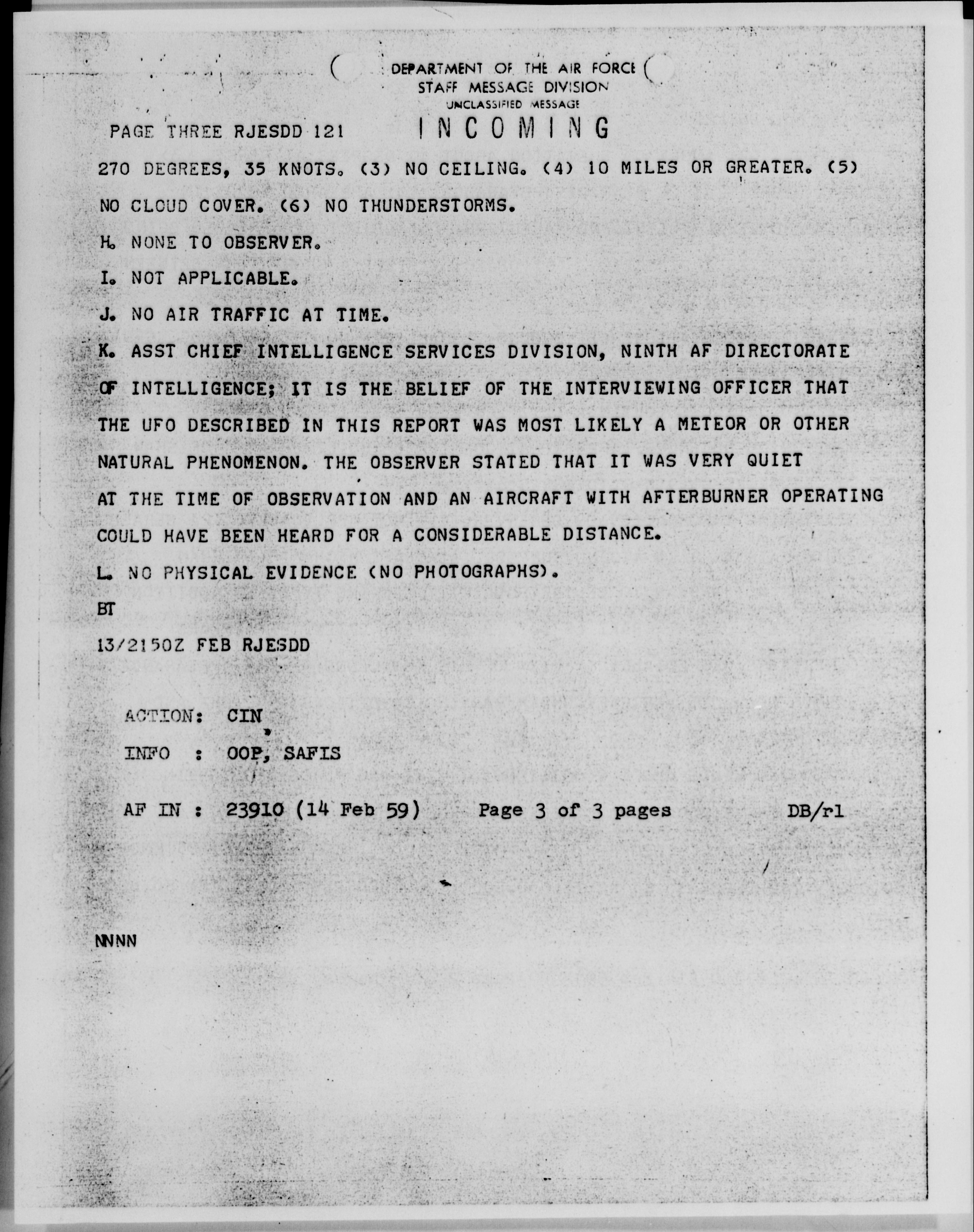 DEPARTMENT OF THE AIR FORCE
STAFF MESSAGE DIVISION
UNCLASSIFIED MESSAGE

PAGE THREE RJESDD 121 INCOMING

270 DEGREES, 35 KNOTS. (3) NO CEILING. (4) 10 MILES OR GREATER. (5) NO CLOUD COVER. (6) NO THUNDERSTORMS.

H. NONE TO OBSERVER.

I. NOT APPLICABLE.

J. NO AIR TRAFFIC AT TIME.

K. ASST CHIEF INTELLIGENCE SERVICES DIVISION, NINTH AF DIRECTORATE OF INTELLIGENCE; IT IS THE BELIEF OF THE INTERVIEWING OFFICER THAT THE UFO DESCRIBED IN THIS REPORT WAS MOST LIKELY A METEOR OR OTHER NATURAL PHENOMENON. THE OBSERVER STATED THAT IT WAS VERY QUIET AT THE TIME OF OBSERVATION AND AN AIRCRAFT WITH AFTERBURNER OPERATING COULD HAVE BEEN HEARD FOR A CONSIDERABLE DISTANCE.

L. NO PHYSICAL EVIDENCE (NO PHOTOGRAPHS).

BT

13/2150Z FEB RJESDD

ACTION: CIN

INFO : OOP, SAFIS

AF IN : 23910 (14 Feb 59) Page 3 of 3 pages DB/rl

NNNN